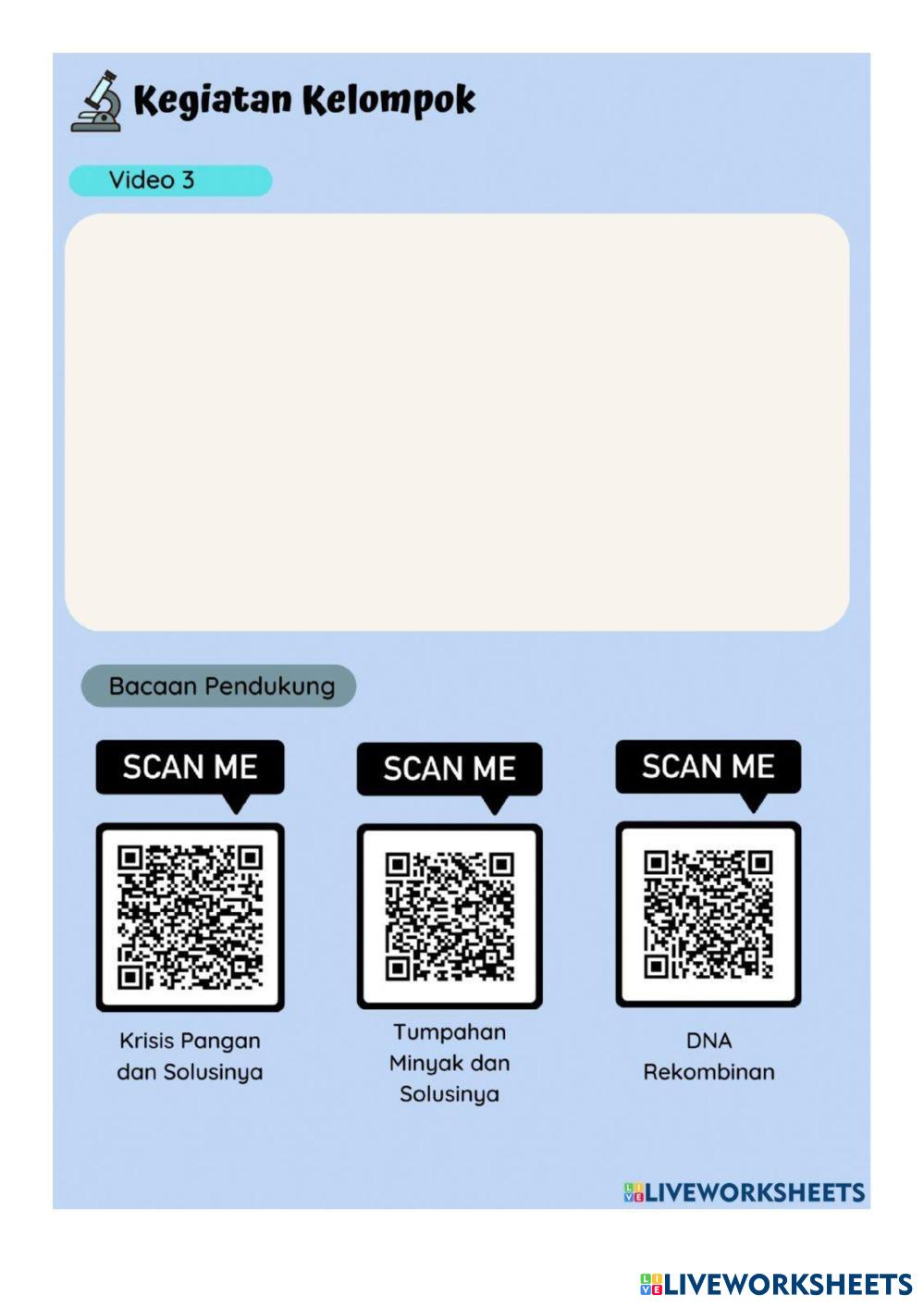 Kegiatan Kelompok

Video 3

Bacaan Pendukung

SCAN ME

Krisis Pangan dan Solusinya

SCAN ME

Tumpahan Minyak dan Solusinya

SCAN ME

DNA Rekombinan

LIVEWORKSHEETS